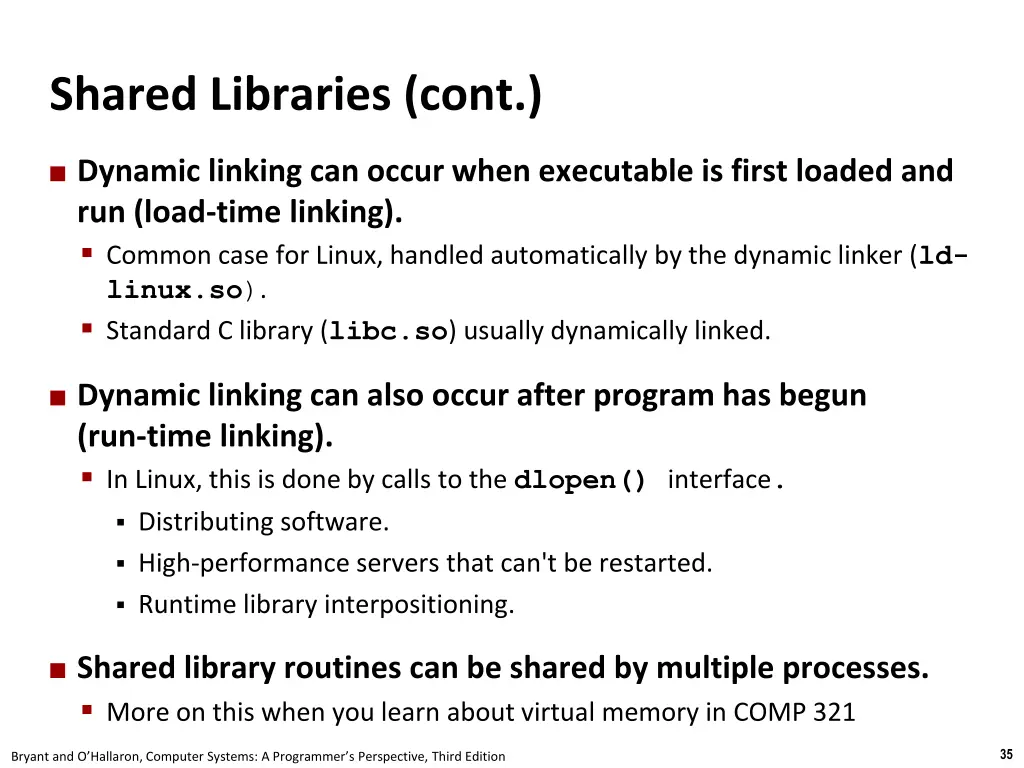 Shared Libraries (cont.)

Dynamic linking can occur when executable is first loaded and run (load-time linking).

Common case for Linux, handled automatically by the dynamic linker (ld-linux.so).

Standard C library (libc.so) usually dynamically linked.

Dynamic linking can also occur after program has begun (run-time linking).

In Linux, this is done by calls to the dlopen() interface.

Distributing software.

High-performance servers that can't be restarted.

Runtime library interpositioning.

Shared library routines can be shared by multiple processes.

More on this when you learn about virtual memory in COMP 321

Bryant and O'Hallaron, Computer Systems: A Programmer's Perspective, Third Edition

35